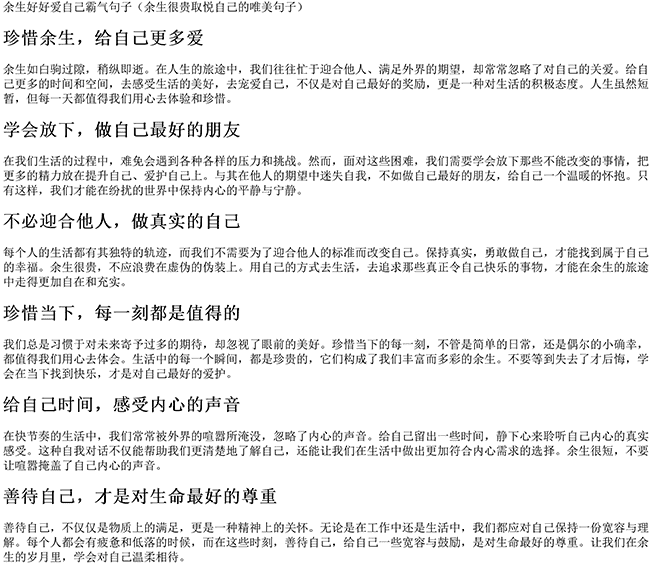 余生好好爱自己霸气句子（余生很贵取悦自己的唯美句子）

珍惜余生，给自己更多爱

余生如白驹过隙，稍纵即逝。在人生的旅途中，我们往往忙于迎合他人、满足外界的期望，却常常忽略了对自己的关爱。给自己更多的时间和空间，去感受生活的美好，去宠爱自己，不仅是对自己最好的奖励，更是一种对生活的积极态度。人生虽然短暂，但每一天都值得我们用心去体验和珍惜。

学会放下，做自己最好的朋友

在我们生活的过程中，难免会遇到各种各样的压力和挑战。然而，面对这些困难，我们需要学会放下那些不能改变的事情，把更多的精力放在提升自己、爱护自己上。与其在他人的期望中迷失自我，不如做自己最好的朋友，给自己一个温暖的怀抱。只有这样，我们才能在纷扰的世界中保持内心的平静与宁静。

不必迎合他人，做真实的自己

每个人的生活都有其独特的轨迹，而我们不需要为了迎合他人的标准而改变自己。保持真实，勇敢做自己，才能找到属于自己的幸福。余生很贵，不应浪费在虚伪的伪装上。用自己的方式去生活，去追求那些真正令自己快乐的事物，才能在余生的旅途中走得更加自在和充实。

珍惜当下，每一刻都是值得的

我们总是习惯于对未来寄予过多的期待，却忽视了眼前的美好。珍惜当下的每一刻，不管是简单的日常，还是偶尔的小确幸，都值得我们用心去体会。生活中的每一个瞬间，都是珍贵的，它们构成了我们丰富而多彩的余生。不要等到失去了才后悔，学会在当下找到快乐，才是对自己最好的爱护。

给自己时间，感受内心的声音

在快节奏的生活中，我们常常被外界的喧嚣所淹没，忽略了内心的声音。给自己留出一些时间，静下心来聆听自己内心的真实感受。这种自我对话不仅能帮助我们更清楚地了解自己，还能让我们在生活中做出更加符合内心需求的选择。余生很短，不要让喧嚣掩盖了自己内心的声音。

善待自己，才是对生命最好的尊重

善待自己，不仅仅是物质上的满足，更是一种精神上的关怀。无论是在工作中还是生活中，我们都应对自己保持一份宽容与理解。每个人都会有疲惫和低落的时候，而在这些时刻，善待自己，给自己一些宽容与鼓励，是对生命最好的尊重。让我们在余生的岁月里，学会对自己温柔相待。